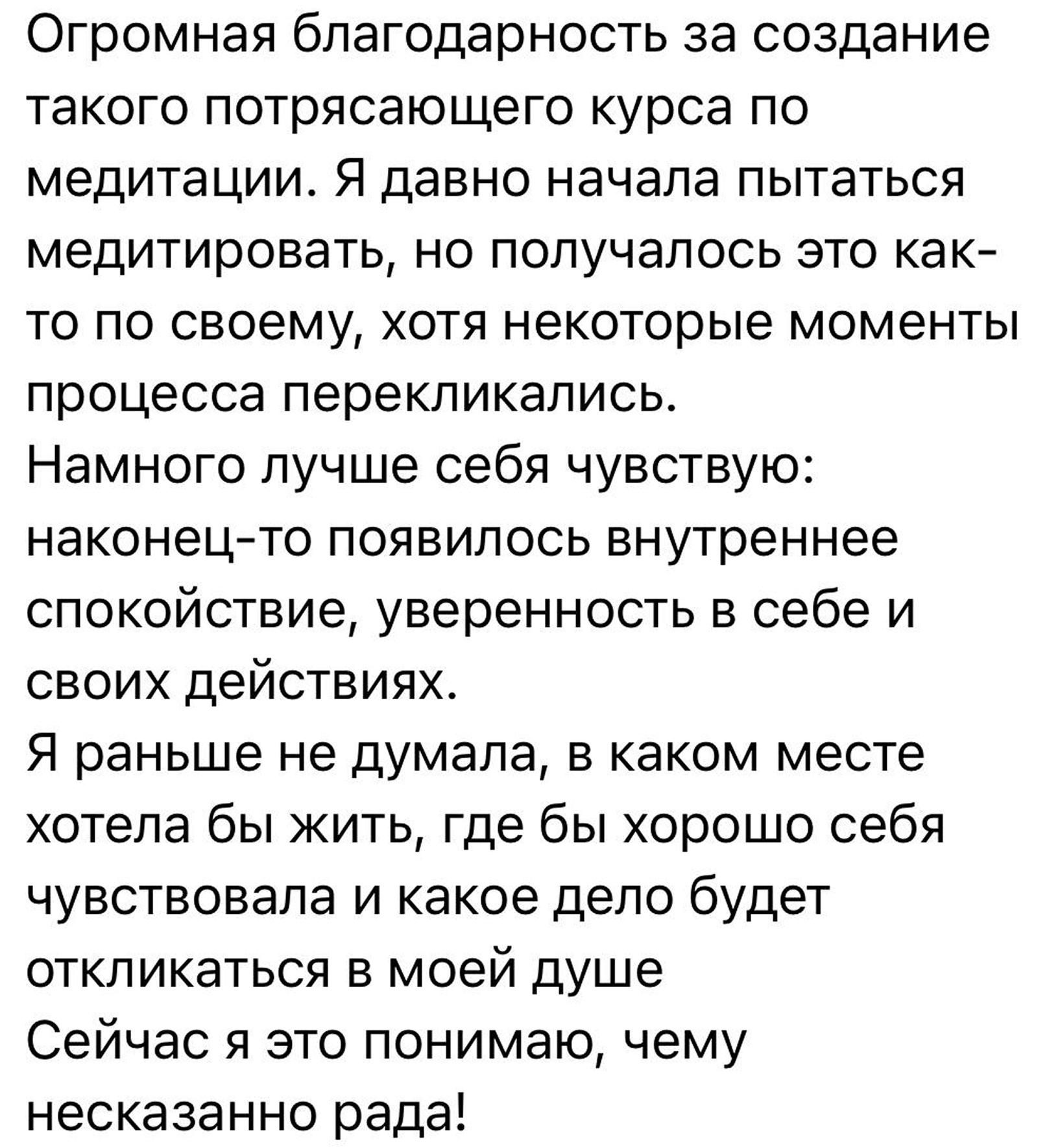 Огромная благодарность за создание такого потрясающего курса по медитации. Я давно начала пытаться медитировать, но получалось это как-то по своему, хотя некоторые моменты процесса перекликались.
Намного лучше себя чувствую: наконец-то появилось внутреннее спокойствие, уверенность в себе и своих действиях.
Я раньше не думала, в каком месте хотела бы жить, где бы хорошо себя чувствовала и какое дело будет откликаться в моей душе
Сейчас я это понимаю, чему несказанно рада!